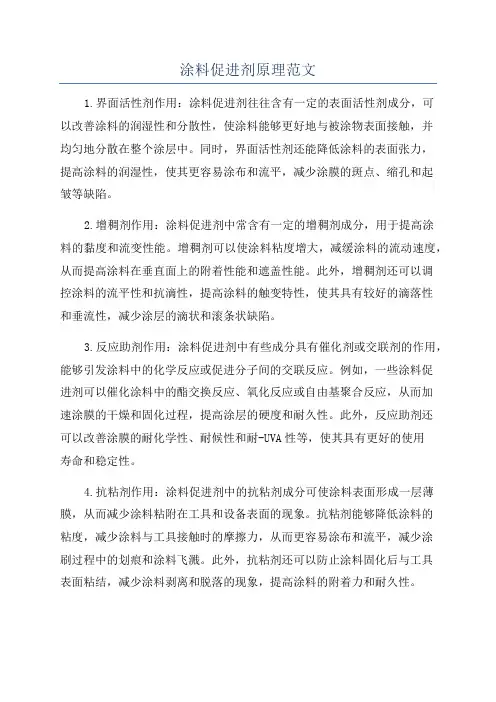 涂料促进剂原理范文

1.界面活性剂作用：涂料促进剂往往含有一定的表面活性剂成分，可以改善涂料的润湿性和分散性，使涂料能够更好地与被涂物表面接触，并均匀地分散在整个涂层中。同时，界面活性剂还能降低涂料的表面张力，提高涂料的润湿性，使其更容易涂布和流平，减少涂膜的斑点、缩孔和起皱等缺陷。

2.增稠剂作用：涂料促进剂中常含有一定的增稠剂成分，用于提高涂料的黏度和流变性能。增稠剂可以使涂料粘度增大，减缓涂料的流动速度，从而提高涂料在垂直面上的附着性能和遮盖性能。此外，增稠剂还可以调控涂料的流平性和抗滴性，提高涂料的触变特性，使其具有较好的滴落性和垂流性，减少涂层的滴状和滚条状缺陷。

3.反应助剂作用：涂料促进剂中有些成分具有催化剂或交联剂的作用，能够引发涂料中的化学反应或促进分子间的交联反应。例如，一些涂料促进剂可以催化涂料中的酯交换反应、氧化反应或自由基聚合反应，从而加速涂膜的干燥和固化过程，提高涂层的硬度和耐久性。此外，反应助剂还可以改善涂膜的耐化学性、耐候性和耐-UVA性等，使其具有更好的使用寿命和稳定性。

4.抗粘剂作用：涂料促进剂中的抗粘剂成分可使涂料表面形成一层薄膜，从而减少涂料粘附在工具和设备表面的现象。抗粘剂能够降低涂料的粘度，减少涂料与工具接触时的摩擦力，从而更容易涂布和流平，减少涂刷过程中的划痕和涂料飞溅。此外，抗粘剂还可以防止涂料固化后与工具表面粘结，减少涂料剥离和脱落的现象，提高涂料的附着力和耐久性。